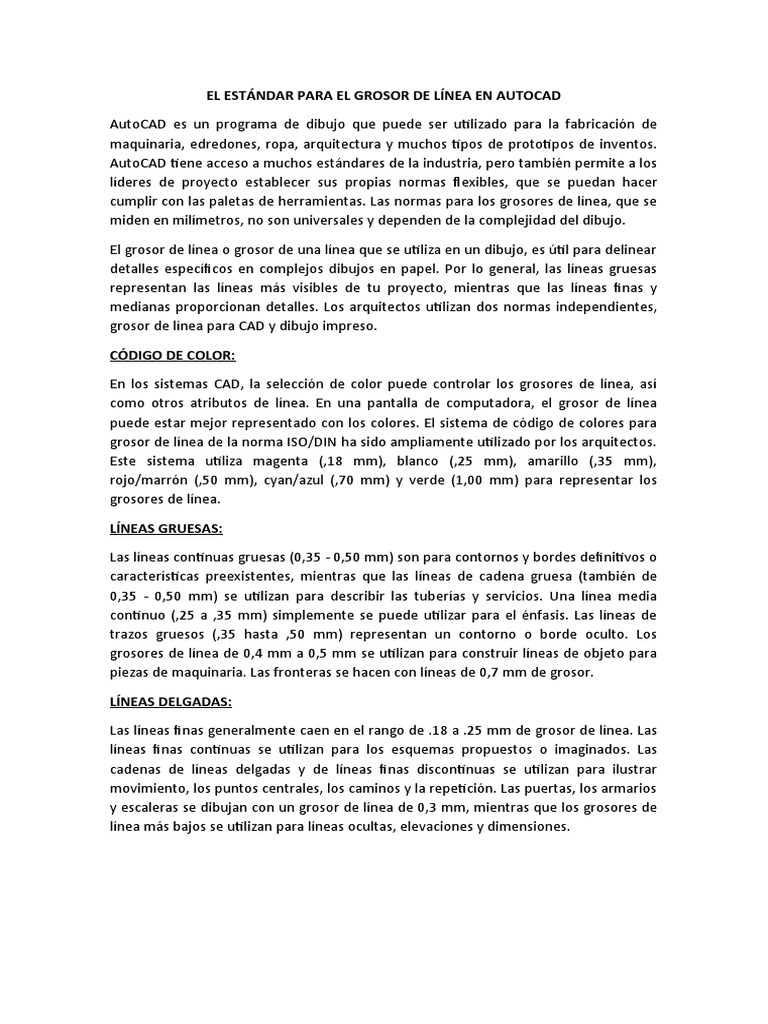 EL ESTÁNDAR PARA EL GROSOR DE LÍNEA EN AUTOCAD

AutoCAD es un programa de dibujo que puede ser utilizado para la fabricación de maquinaria, edredones, ropa, arquitectura y muchos tipos de prototipos de inventos. AutoCAD tiene acceso a muchos estándares de la industria, pero también permite a los líderes de proyecto establecer sus propias normas flexibles, que se puedan hacer cumplir con las paletas de herramientas. Las normas para los grosores de línea, que se miden en milímetros, no son universales y dependen de la complejidad del dibujo.

El grosor de línea o grosor de una línea que se utiliza en un dibujo, es útil para delinear detalles específicos en complejos dibujos en papel. Por lo general, las líneas gruesas representan las líneas más visibles de tu proyecto, mientras que las líneas finas y medianas proporcionan detalles. Los arquitectos utilizan dos normas independientes, grosor de línea para CAD y dibujo impreso.

CÓDIGO DE COLOR:

En los sistemas CAD, la selección de color puede controlar los grosores de línea, así como otros atributos de línea. En una pantalla de computadora, el grosor de línea puede estar mejor representado con los colores. El sistema de código de colores para grosor de línea de la norma ISO/DIN ha sido ampliamente utilizado por los arquitectos. Este sistema utiliza magenta (,18 mm), blanco (,25 mm), amarillo (,35 mm), rojo/marrón (,50 mm), cyan/azul (,70 mm) y verde (1,00 mm) para representar los grosores de línea.

LÍNEAS GRUESAS:

Las líneas continuas gruesas (0,35 - 0,50 mm) son para contornos y bordes definitivos o características preexistentes, mientras que las líneas de cadena gruesa (también de 0,35 - 0,50 mm) se utilizan para describir las tuberías y servicios. Una línea media continuo (,25 a ,35 mm) simplemente se puede utilizar para el énfasis. Las líneas de trazos gruesos (,35 hasta ,50 mm) representan un contorno o borde oculto. Los grosores de línea de 0,4 mm a 0,5 mm se utilizan para construir líneas de objeto para piezas de maquinaria. Las fronteras se hacen con líneas de 0,7 mm de grosor.

LÍNEAS DELGADAS:

Las líneas finas generalmente caen en el rango de .18 a .25 mm de grosor de línea. Las líneas finas continuas se utilizan para los esquemas propuestos o imaginados. Las cadenas de líneas delgadas y de líneas finas discontinuas se utilizan para ilustrar movimiento, los puntos centrales, los caminos y la repetición. Las puertas, los armarios y escaleras se dibujan con un grosor de línea de 0,3 mm, mientras que los grosores de línea más bajos se utilizan para líneas ocultas, elevaciones y dimensiones.